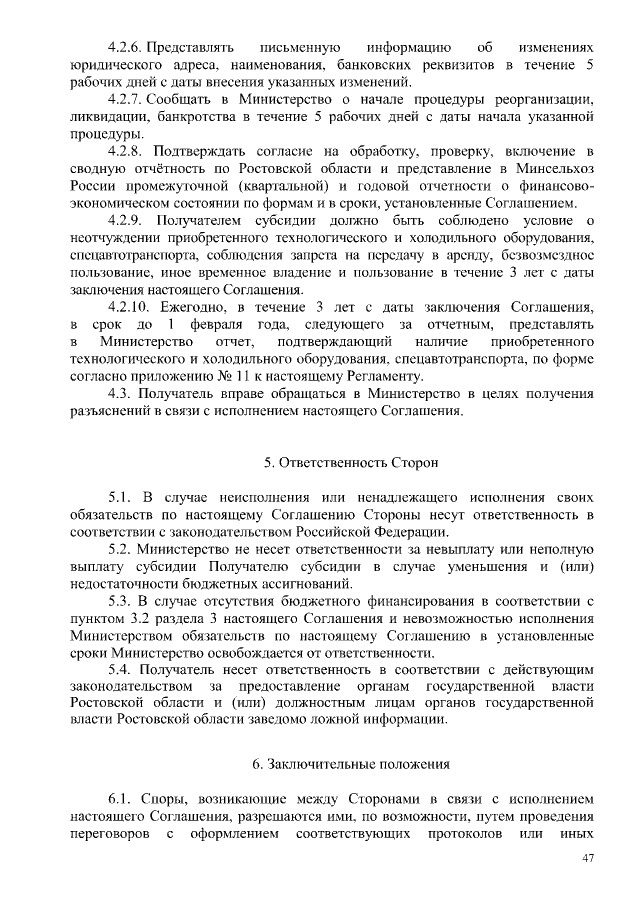 4.2.6. Представлять письменную информацию об изменениях юридического адреса, наименования, банковских реквизитов в течение 5 рабочих дней с даты внесения указанных изменений.

4.2.7. Сообщать в Министерство о начале процедуры реорганизации, ликвидации, банкротства в течение 5 рабочих дней с даты начала указанной процедуры.

4.2.8. Подтверждать согласие на обработку, проверку, включение в сводную отчётность по Ростовской области и представление в Минсельхоз России промежуточной (квартальной) и годовой отчетности о финансово-экономическом состоянии по формам и в сроки, установленные Соглашением.

4.2.9. Получателем субсидии должно быть соблюдено условие о неотчуждении приобретенного технологического и холодильного оборудования, спецавтотранспорта, соблюдения запрета на передачу в аренду, безвозмездное пользование, иное временное владение и пользование в течение 3 лет с даты заключения настоящего Соглашения.

4.2.10. Ежегодно, в течение 3 лет с даты заключения Соглашения, в срок до 1 февраля года, следующего за отчетным, представлять в Министерство отчет, подтверждающий наличие приобретенного технологического и холодильного оборудования, спецавтотранспорта, по форме согласно приложению № 11 к настоящему Регламенту.

4.3. Получатель вправе обращаться в Министерство в целях получения разъяснений в связи с исполнением настоящего Соглашения.

5. Ответственность Сторон

5.1. В случае неисполнения или ненадлежащего исполнения своих обязательств по настоящему Соглашению Стороны несут ответственность в соответствии с законодательством Российской Федерации.

5.2. Министерство не несет ответственности за невыплату или неполную выплату субсидии Получателю субсидии в случае уменьшения и (или) недостаточности бюджетных ассигнований.

5.3. В случае отсутствия бюджетного финансирования в соответствии с пунктом 3.2 раздела 3 настоящего Соглашения и невозможностью исполнения Министерством обязательств по настоящему Соглашению в установленные сроки Министерство освобождается от ответственности.

5.4. Получатель несет ответственность в соответствии с действующим законодательством за предоставление органам государственной власти Ростовской области и (или) должностным лицам органов государственной власти Ростовской области заведомо ложной информации.

6. Заключительные положения

6.1. Споры, возникающие между Сторонами в связи с исполнением настоящего Соглашения, разрешаются ими, по возможности, путем проведения переговоров с оформлением соответствующих протоколов или иных

47